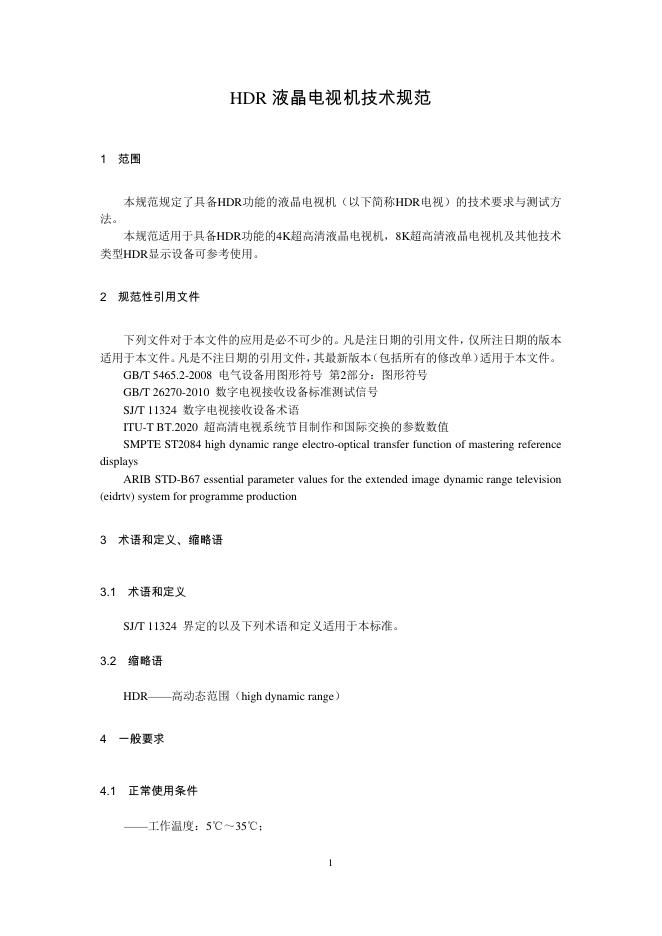 HDR液晶电视机技术规范

1 范围

本规范规定了具备HDR功能的液晶电视机（以下简称HDR电视）的技术要求与测试方法。

本规范适用于具备HDR功能的4K超高清液晶电视机，8K超高清液晶电视机及其他技术类型HDR显示设备可参考使用。

2 规范性引用文件

下列文件对于本文件的应用是必不可少的。凡是注日期的引用文件，仅所注日期的版本适用于本文件。凡是不注日期的引用文件，其最新版本（包括所有的修改单）适用于本文件。

GB/T 5465.2-2008 电气设备用图形符号 第2部分：图形符号

GB/T 26270-2010 数字电视接收设备标准测试信号

SJ/T 11324 数字电视接收设备术语

ITU-T BT.2020 超高清电视系统节目制作和国际交换的参数数值

SMPTE ST2084 high dynamic range electro-optical transfer function of mastering reference displays

ARIB STD-B67 essential parameter values for the extended image dynamic range television (eidrtv) system for programme production

3 术语和定义、缩略语

3.1 术语和定义

SJ/T 11324 界定的以及下列术语和定义适用于本标准。

3.2 缩略语

HDR——高动态范围（high dynamic range）

4 一般要求

4.1 正常使用条件

——工作温度：5℃～35℃；

1